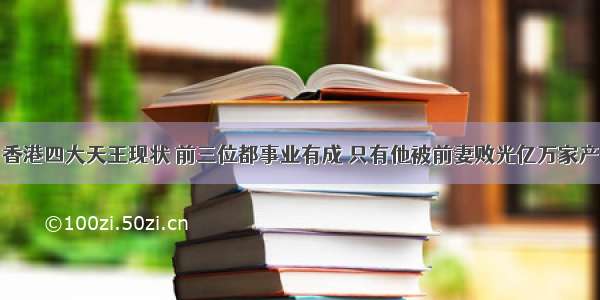 香港四大天王现状 前三位都事业有成 只有他被前妻败光亿万家产

©100zi.50zi.cn